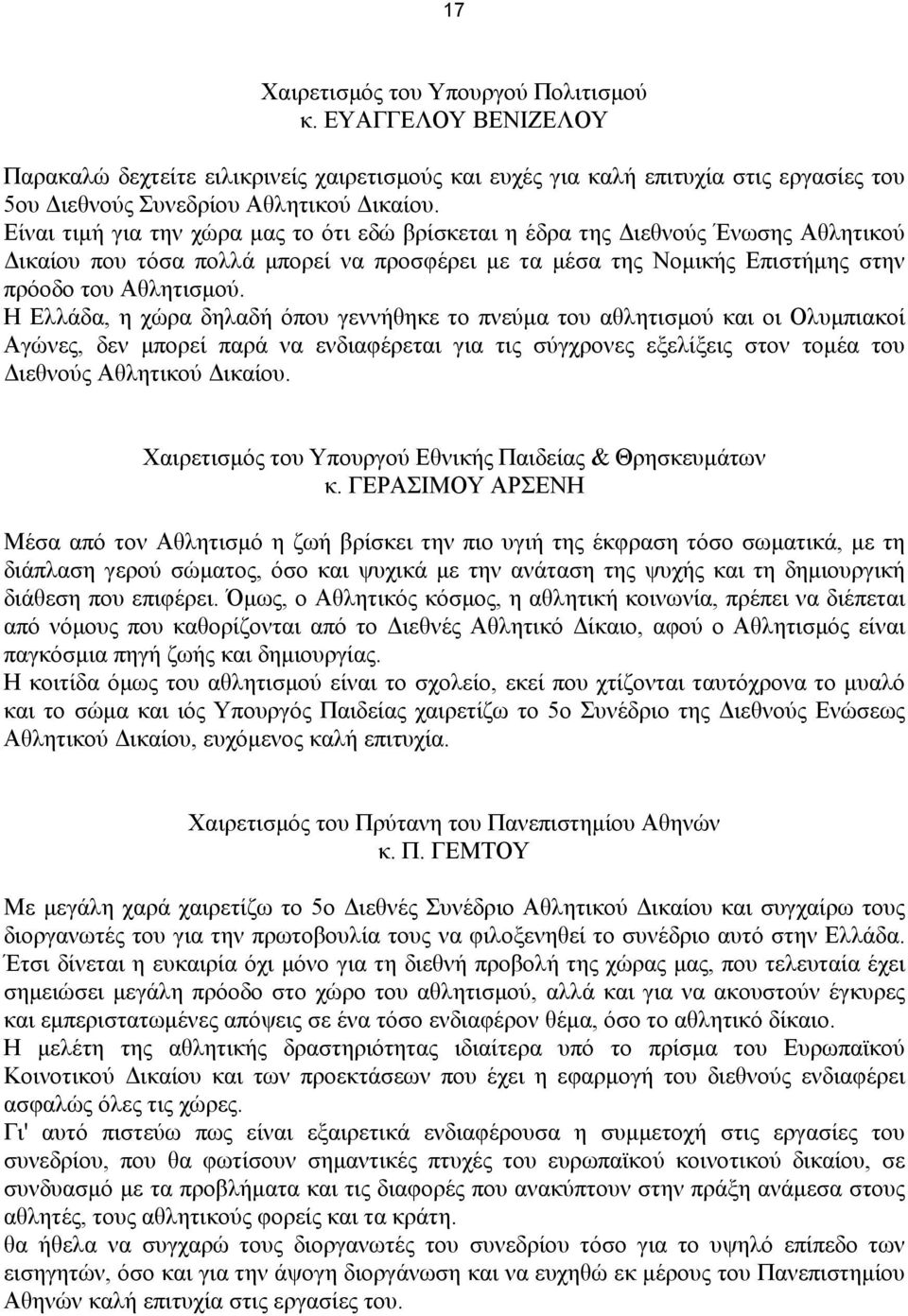 17

Χαιρετισμός του Υπουργού Πολιτισμού
κ. ΕΥΑΓΓΕΛΟΥ ΒΕΝΙΖΕΛΟΥ

Παρακαλώ δεχτείτε ειλικρινείς χαιρετισμούς και ευχές για καλή επιτυχία στις εργασίες του 5ου Διεθνούς Συνεδρίου Αθλητικού Δικαίου.
Είναι τιμή για την χώρα μας το ότι εδώ βρίσκεται η έδρα της Διεθνούς Ένωσης Αθλητικού Δικαίου που τόσα πολλά μπορεί να προσφέρει με τα μέσα της Νομικής Επιστήμης στην πρόοδο του Αθλητισμού.
Η Ελλάδα, η χώρα δηλαδή όπου γεννήθηκε το πνεύμα του αθλητισμού και οι Ολυμπιακοί Αγώνες, δεν μπορεί παρά να ενδιαφέρεται για τις σύγχρονες εξελίξεις στον τομέα του Διεθνούς Αθλητικού Δικαίου.

Χαιρετισμός του Υπουργού Εθνικής Παιδείας & Θρησκευμάτων
κ. ΓΕΡΑΣΙΜΟΥ ΑΡΣΕΝΗ

Μέσα από τον Αθλητισμό η ζωή βρίσκει την πιο υγιή της έκφραση τόσο σωματικά, με τη διάπλαση γερού σώματος, όσο και ψυχικά με την ανάταση της ψυχής και τη δημιουργική διάθεση που επιφέρει. Όμως, ο Αθλητικός κόσμος, η αθλητική κοινωνία, πρέπει να διέπεται από νόμους που καθορίζονται από το Διεθνές Αθλητικό Δίκαιο, αφού ο Αθλητισμός είναι παγκόσμια πηγή ζωής και δημιουργίας.
Η κοιτίδα όμως του αθλητισμού είναι το σχολείο, εκεί που χτίζονται ταυτόχρονα το μυαλό και το σώμα και ιός Υπουργός Παιδείας χαιρετίζω το 5ο Συνέδριο της Διεθνούς Ενώσεως Αθλητικού Δικαίου, ευχόμενος καλή επιτυχία.

Χαιρετισμός του Πρύτανη του Πανεπιστημίου Αθηνών
κ. Π. ΓΕΜΤΟΥ

Με μεγάλη χαρά χαιρετίζω το 5ο Διεθνές Συνέδριο Αθλητικού Δικαίου και συγχαίρω τους διοργανωτές του για την πρωτοβουλία τους να φιλοξενηθεί το συνέδριο αυτό στην Ελλάδα.
Έτσι δίνεται η ευκαιρία όχι μόνο για τη διεθνή προβολή της χώρας μας, που τελευταία έχει σημειώσει μεγάλη πρόοδο στο χώρο του αθλητισμού, αλλά και για να ακουστούν έγκυρες και εμπεριστατωμένες απόψεις σε ένα τόσο ενδιαφέρον θέμα, όσο το αθλητικό δίκαιο.
Η μελέτη της αθλητικής δραστηριότητας ιδιαίτερα υπό το πρίσμα του Ευρωπαϊκού Κοινοτικού Δικαίου και των προεκτάσεων που έχει η εφαρμογή του διεθνούς ενδιαφέρει ασφαλώς όλες τις χώρες.
Γι' αυτό πιστεύω πως είναι εξαιρετικά ενδιαφέρουσα η συμμετοχή στις εργασίες του συνεδρίου, που θα φωτίσουν σημαντικές πτυχές του ευρωπαϊκού κοινοτικού δικαίου, σε συνδυασμό με τα προβλήματα και τις διαφορές που ανακύπτουν στην πράξη ανάμεσα στους αθλητές, τους αθλητικούς φορείς και τα κράτη.
θα ήθελα να συγχαρώ τους διοργανωτές του συνεδρίου τόσο για το υψηλό επίπεδο των εισηγητών, όσο και για την άψογη διοργάνωση και να ευχηθώ εκ μέρους του Πανεπιστημίου Αθηνών καλή επιτυχία στις εργασίες του.